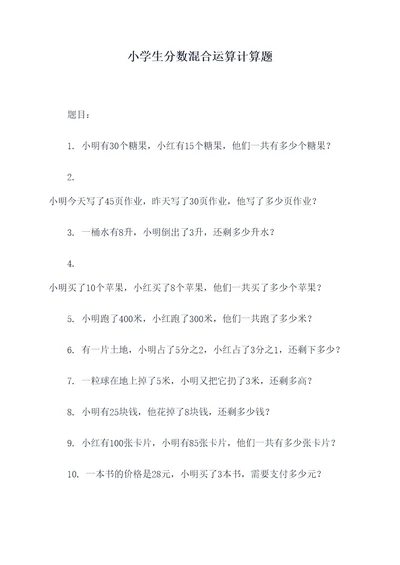 小学生分数混合运算计算题

题目：

1. 小明有30个糖果，小红有15个糖果，他们一共有多少个糖果？

2.

小明今天写了45页作业，昨天写了30页作业，他写了多少页作业？

3. 一桶水有8升，小明倒出了3升，还剩多少升水？

4.

小明买了10个苹果，小红买了8个苹果，他们一共买了多少个苹果？

5. 小明跑了400米，小红跑了300米，他们一共跑了多少米？

6. 有一片土地，小明占了5分之2，小红占了3分之1，还剩下多少？

7. 一粒球在地上掉了5米，小明又把它扔了3米，还剩多高？

8. 小明有25块钱，他花掉了8块钱，还剩多少钱？

9. 小红有100张卡片，小明有85张卡片，他们一共有多少张卡片？

10. 一本书的价格是28元，小明买了3本书，需要支付多少元？